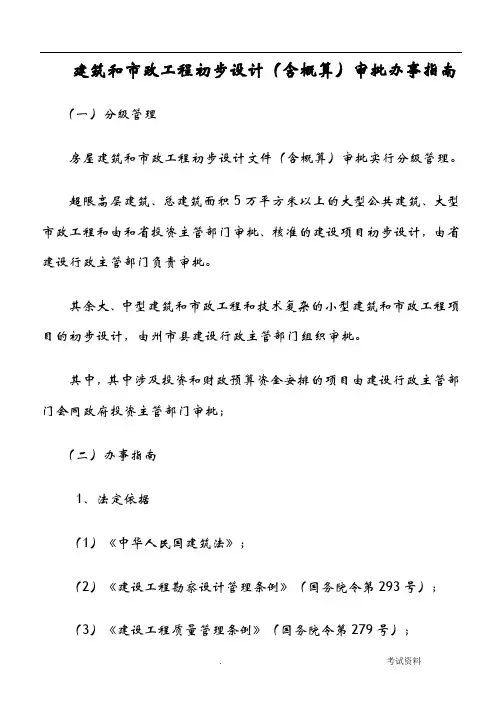 建筑和市政工程初步设计（含概算）审批办事指南

（一）分级管理

房屋建筑和市政工程初步设计文件（含概算）审批实行分级管理。

超限高层建筑、总建筑面积5万平方米以上的大型公共建筑、大型市政工程和由和省投资主管部门审批、核准的建设项目初步设计，由省建设行政主管部门负责审批。

其余大、中型建筑和市政工程和技术复杂的小型建筑和市政工程项目的初步设计，由州市县建设行政主管部门组织审批。

其中，其中涉及投资和财政预算资金安排的项目由建设行政主管部门会同政府投资主管部门审批；

（二）办事指南

1、法定依据

（1）《中华人民国建筑法》；

（2）《建设工程勘察设计管理条例》（国务院令第293号）；

（3）《建设工程质量管理条例》（国务院令第279号）；

.

考试资料